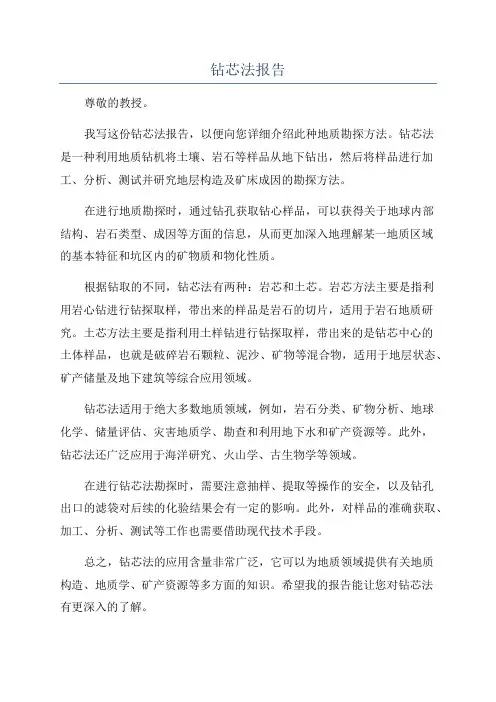 钻芯法报告

尊敬的教授。

我写这份钻芯法报告，以便向您详细介绍此种地质勘探方法。钻芯法是一种利用地质钻机将土壤、岩石等样品从地下钻出，然后将样品进行加工、分析、测试并研究地层构造及矿床成因的勘探方法。

在进行地质勘探时，通过钻孔获取钻心样品，可以获得关于地球内部结构、岩石类型、成因等方面的信息，从而更加深入地理解某一地质区域的基本特征和坑区内的矿物质和物化性质。

根据钻取的不同，钻芯法有两种：岩芯和土芯。岩芯方法主要是指利用岩心钻进行钻探取样，带出来的样品是岩石的切片，适用于岩石地质研究。土芯方法主要是指利用土样钻进行钻探取样，带出来的是钻芯中心的土体样品，也就是破碎岩石颗粒、泥沙、矿物等混合物，适用于地层状态、矿产储量及地下建筑等综合应用领域。

钻芯法适用于绝大多数地质领域，例如，岩石分类、矿物分析、地球化学、储量评估、灾害地质学、勘查和利用地下水和矿产资源等。此外，钻芯法还广泛应用于海洋研究、火山学、古生物学等领域。

在进行钻芯法勘探时，需要注意抽样、提取等操作的安全，以及钻孔出口的滤袋对后续的化验结果会有一定的影响。此外，对样品的准确获取、加工、分析、测试等工作也需要借助现代技术手段。

总之，钻芯法的应用含量非常广泛，它可以为地质领域提供有关地质构造、地质学、矿产资源等多方面的知识。希望我的报告能让您对钻芯法有更深入的了解。